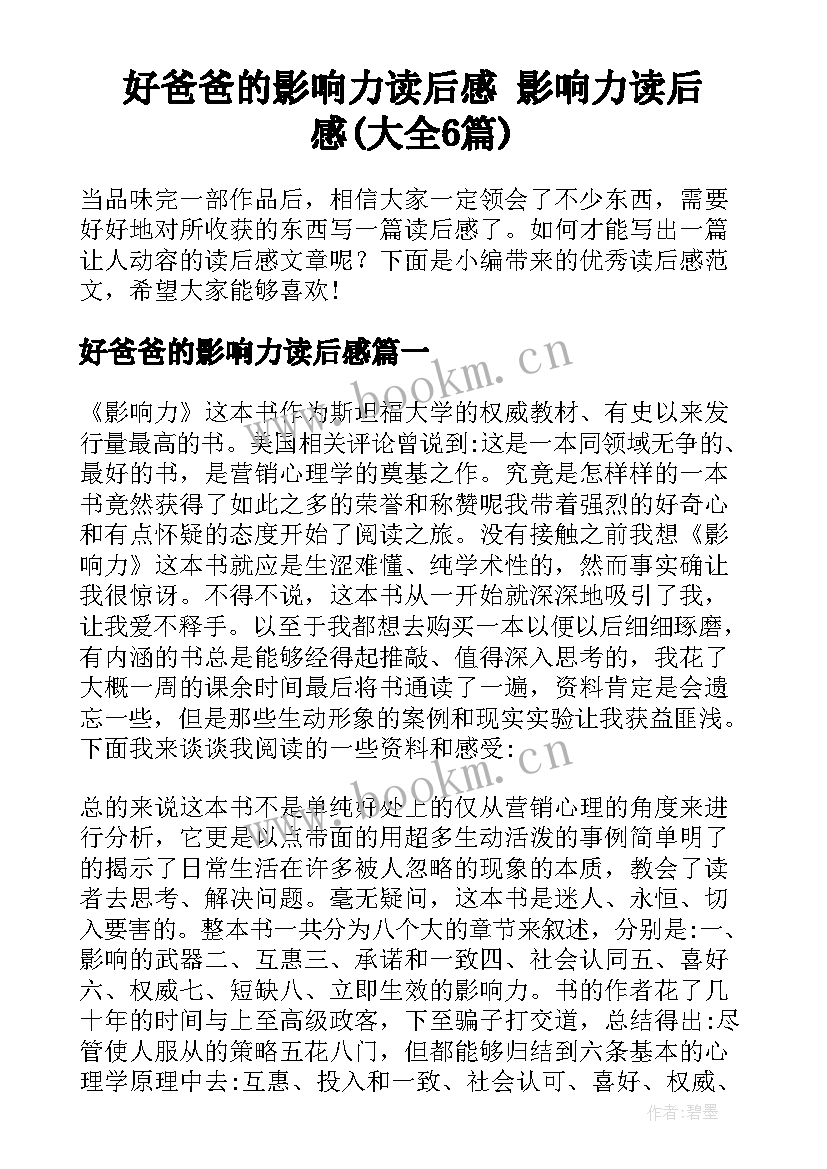 好爸爸的影响力读后感 影响力读后感(大全6篇)

当品味完一部作品后，相信大家一定领会了不少东西，需要好好地对所收获的东西写一篇读后感了。如何才能写出一篇让人动容的读后感文章呢？下面是小编带来的优秀读后感范文，希望大家能够喜欢！

好爸爸的影响力读后感篇一

《影响力》这本书作为斯坦福大学的权威教材、有史以来发行量最高的书。美国相关评论曾说到:这是一本同领域无争的、最好的书，是营销心理学的奠基之作。究竟是怎样样的一本书竟然获得了如此之多的荣誉和称赞呢我带着强烈的好奇心和有点怀疑的态度开始了阅读之旅。没有接触之前我想《影响力》这本书就应是生涩难懂、纯学术性的，然而事实确让我很惊讶。不得不说，这本书从一开始就深深地吸引了我，让我爱不释手。以至于我都想去购买一本以便以后细细琢磨，有内涵的书总是能够经得起推敲、值得深入思考的，我花了大概一周的课余时间最后将书通读了一遍，资料肯定是会遗忘一些，但是那些生动形象的案例和现实实验让我获益匪浅。下面我来谈谈我阅读的一些资料和感受:

总的来说这本书不是单纯好处上的仅从营销心理的角度来进行分析，它更是以点带面的用超多生动活泼的事例简单明了的揭示了日常生活在许多被人忽略的现象的本质，教会了读者去思考、解决问题。毫无疑问，这本书是迷人、永恒、切入要害的。整本书一共分为八个大的章节来叙述，分别是:一、影响的武器二、互惠三、承诺和一致四、社会认同五、喜好六、权威七、短缺八、立即生效的影响力。书的作者花了几十年的时间与上至高级政客，下至骗子打交道，总结得出:尽管使人服从的策略五花八门，但都能够归结到六条基本的心理学原理中去:互惠、投入和一致、社会认可、喜好、权威、

www.bookm.cn
www.bookm.cn
作者:碧墨